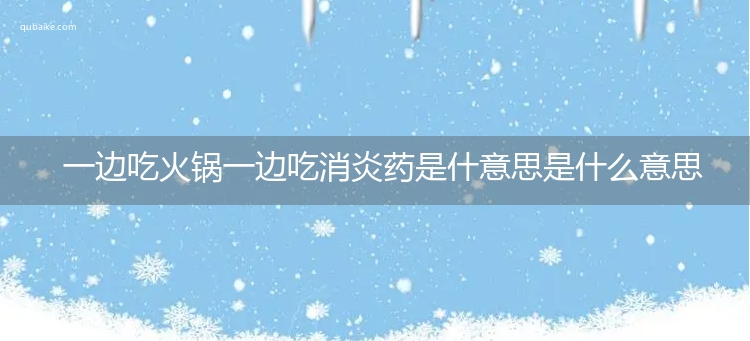 qubaike.com

一边吃火锅一边吃消炎药是什意思是什么意思